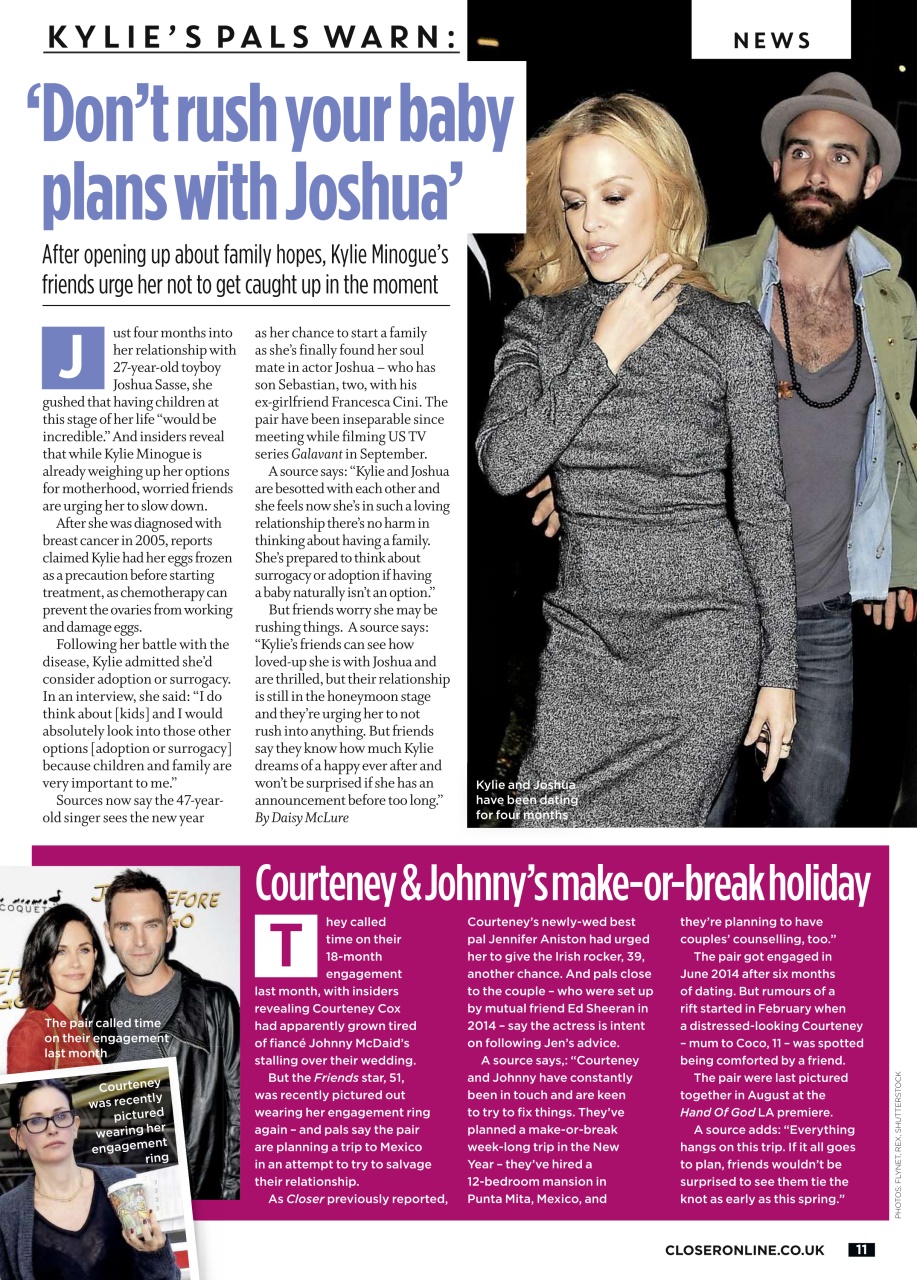 KYLIE'S PALS WARN:

NEWS

'Don't rush your baby plans with Joshua'

After opening up about family hopes, Kylie Minogue's friends urge her not to get caught up in the moment

Just four months into her relationship with 27-year-old toyboy Joshua Sasse, she gushed that having children at this stage of her life "would be incredible." And insiders reveal that while Kylie Minogue is already weighing up her options for motherhood, worried friends are urging her to slow down.

After she was diagnosed with breast cancer in 2005, reports claimed Kylie had her eggs frozen as a precaution before starting treatment, as chemotherapy can prevent the ovaries from working and damage eggs.

Following her battle with the disease, Kylie admitted she'd consider adoption or surrogacy. In an interview, she said: "I do think about [kids] and I would absolutely look into those other options [adoption or surrogacy] because children and family are very important to me."

Sources now say the 47-year-old singer sees the new year as her chance to start a family as she's finally found her soul mate in actor Joshua – who has son Sebastian, two, with his ex-girlfriend Francesca Cini. The pair have been inseparable since meeting while filming US TV series Galavant in September.

A source says: "Kylie and Joshua are besotted with each other and she feels now she's in such a loving relationship there's no harm in thinking about having a family. She's prepared to think about surrogacy or adoption if having a baby naturally isn't an option."

But friends worry she may be rushing things. A source says: "Kylie's friends can see how loved-up she is with Joshua and are thrilled, but their relationship is still in the honeymoon stage and they're urging her to not rush into anything. But friends say they know how much Kylie dreams of a happy ever after and won't be surprised if she has an announcement before too long."
By Daisy McLure

Kylie and Joshua have been dating for four months

Courteney & Johnny's make-or-break holiday

The pair called time on their engagement last month

Courteney was recently pictured wearing her engagement ring

They called time on their 18-month engagement last month, with insiders revealing Courteney Cox had apparently grown tired of fiancé Johnny McDaid's stalling over their wedding.

But the Friends star, 51, was recently pictured out wearing her engagement ring again – and pals say the pair are planning a trip to Mexico in an attempt to try to salvage their relationship.

As Closer previously reported, Courteney's newly-wed best pal Jennifer Aniston had urged her to give the Irish rocker, 39, another chance. And pals close to the couple – who were set up by mutual friend Ed Sheeran in 2014 – say the actress is intent on following Jen's advice.

A source says,: "Courteney and Johnny have constantly been in touch and are keen to try to fix things. They've planned a make-or-break week-long trip in the New Year – they've hired a 12-bedroom mansion in Punta Mita, Mexico, and they're planning to have couples' counselling, too."

The pair got engaged in June 2014 after six months of dating. But rumours of a rift started in February when a distressed-looking Courteney – mum to Coco, 11 – was spotted being comforted by a friend.

The pair were last pictured together in August at the Hand Of God LA premiere.

A source adds: "Everything hangs on this trip. If it all goes to plan, friends wouldn't be surprised to see them tie the knot as early as this spring."

PHOTOS: FLYNET, REX, SHUTTERSTOCK

CLOSERONLINE.CO.UK 11